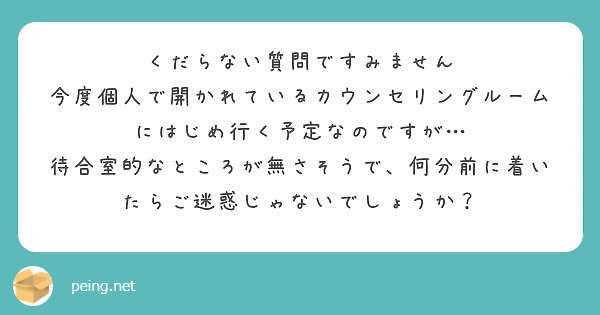 くだらない質問ですみません
今度個人で開かれているカウンセリングルームにはじめ行く予定なのですが…
待合室的なところが無さそうで、何分前に着いたらご迷惑じゃないでしょうか？

peing.net